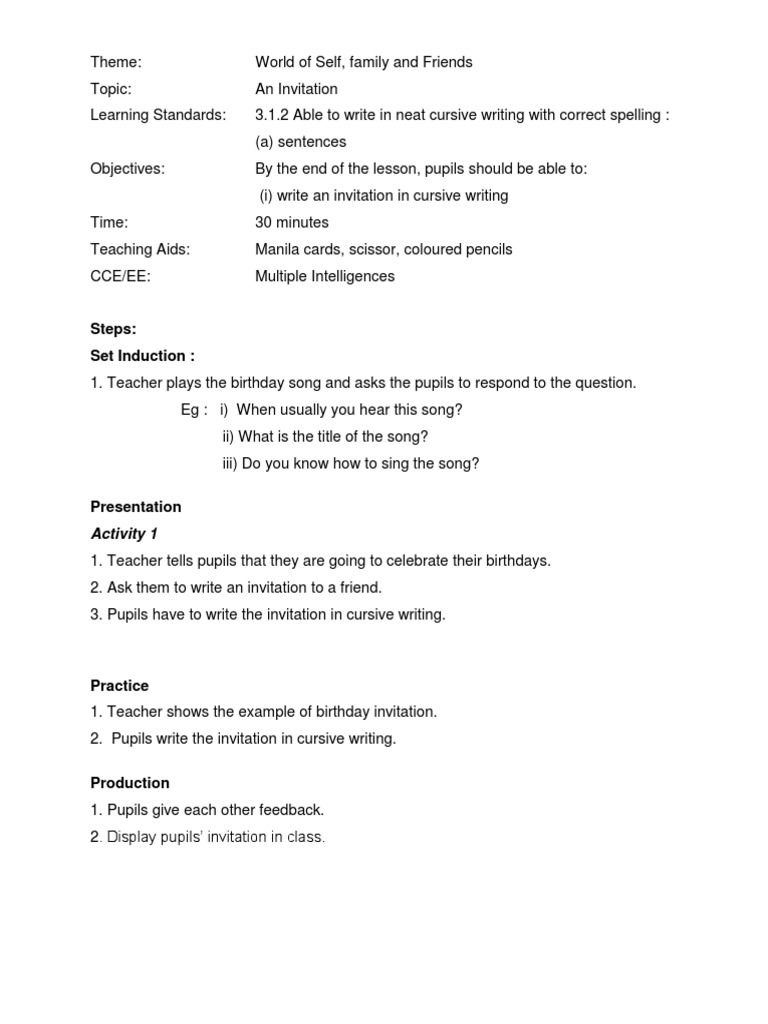 Theme: World of Self, family and Friends
Topic: An Invitation
Learning Standards: 3.1.2 Able to write in neat cursive writing with correct spelling :
(a) sentences
Objectives: By the end of the lesson, pupils should be able to:
(i) write an invitation in cursive writing
Time: 30 minutes
Teaching Aids: Manila cards, scissor, coloured pencils
CCE/EE: Multiple Intelligences

Steps:
Set Induction :
1. Teacher plays the birthday song and asks the pupils to respond to the question.
Eg : i) When usually you hear this song?
ii) What is the title of the song?
iii) Do you know how to sing the song?

Presentation
Activity 1
1. Teacher tells pupils that they are going to celebrate their birthdays.
2. Ask them to write an invitation to a friend.
3. Pupils have to write the invitation in cursive writing.

Practice
1. Teacher shows the example of birthday invitation.
2. Pupils write the invitation in cursive writing.

Production
1. Pupils give each other feedback.
2. Display pupils' invitation in class.